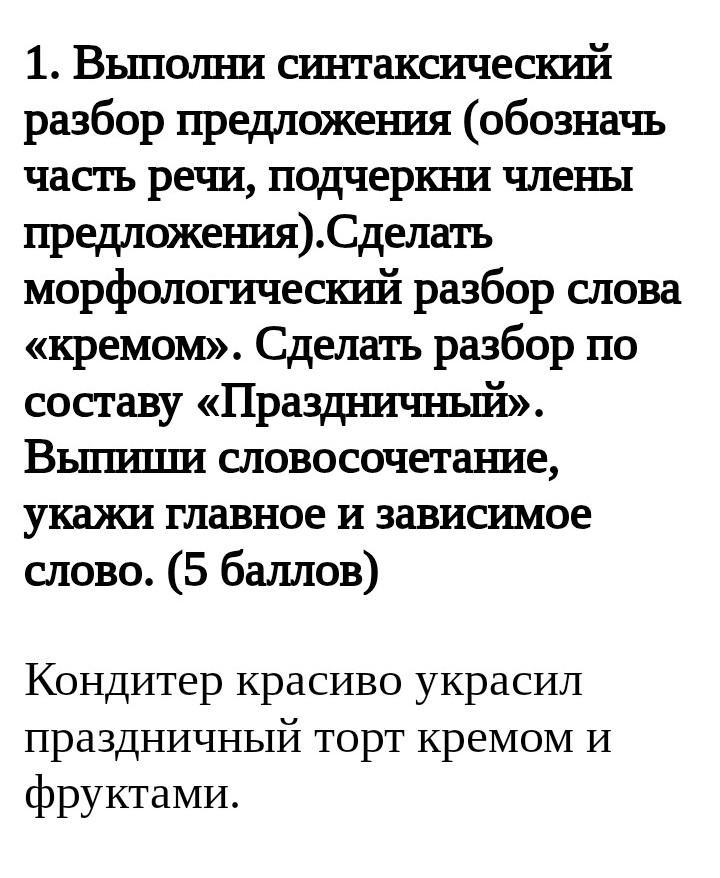 1. Выполни синтаксический разбор предложения (обозначь часть речи, подчеркни члены предложения).Сделать морфологический разбор слова «кремом». Сделать разбор по составу «Праздничный». Выпиши словосочетание, укажи главное и зависимое слово. (5 баллов)

Кондитер красиво украсил праздничный торт кремом и фруктами.